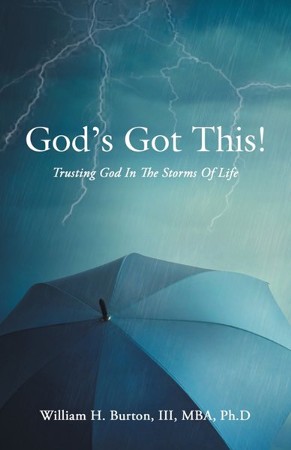 God's Got This!

Trusting God In The Storms Of Life

William H. Burton, III, MBA, Ph.D